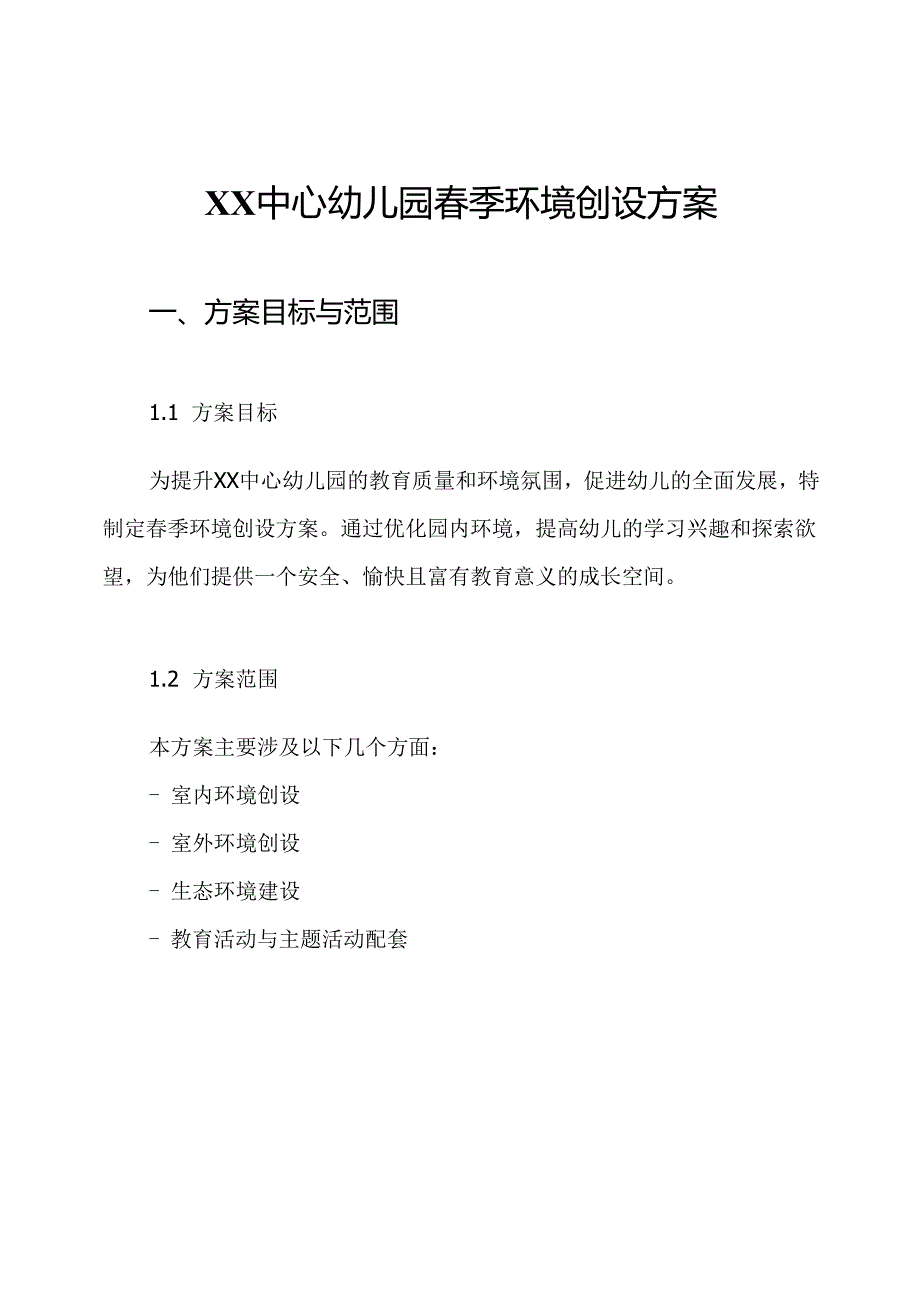 XX中心幼儿园春季环境创设方案

一、方案目标与范围

1.1 方案目标

为提升XX中心幼儿园的教育质量和环境氛围，促进幼儿的全面发展，特制定春季环境创设方案。通过优化园内环境，提高幼儿的学习兴趣和探索欲望，为他们提供一个安全、愉快且富有教育意义的成长空间。

1.2 方案范围

本方案主要涉及以下几个方面：
- 室内环境创设
- 室外环境创设
- 生态环境建设
- 教育活动与主题活动配套